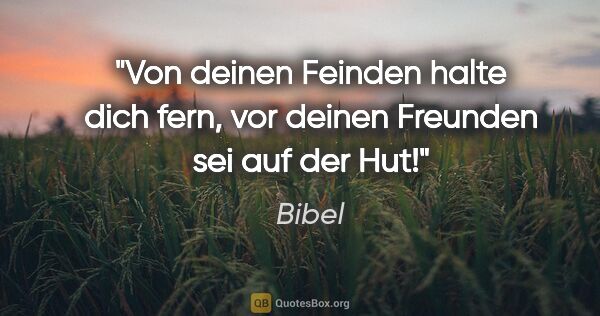 "Von deinen Feinden halte dich fern, vor deinen Freunden sei auf der Hut!"

Bibel

QB QuotesBox.org